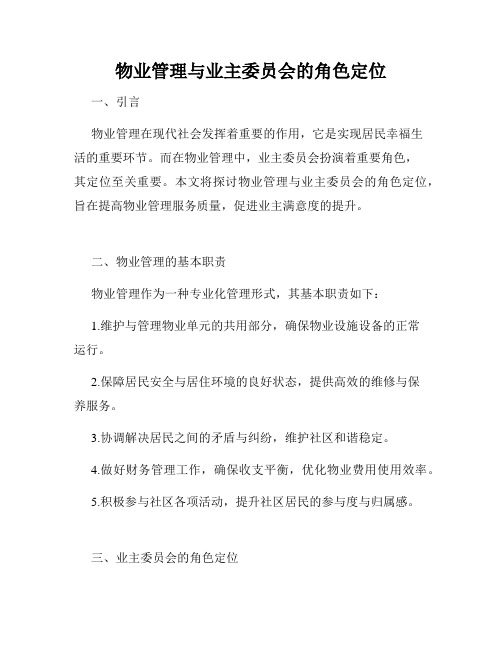 物业管理与业主委员会的角色定位

一、引言

物业管理在现代社会发挥着重要的作用，它是实现居民幸福生活的重要环节。而在物业管理中，业主委员会扮演着重要角色，其定位至关重要。本文将探讨物业管理与业主委员会的角色定位，旨在提高物业管理服务质量，促进业主满意度的提升。

二、物业管理的基本职责

物业管理作为一种专业化管理形式，其基本职责如下：

1.维护与管理物业单元的共用部分，确保物业设施设备的正常运行。

2.保障居民安全与居住环境的良好状态，提供高效的维修与保养服务。

3.协调解决居民之间的矛盾与纠纷，维护社区和谐稳定。

4.做好财务管理工作，确保收支平衡，优化物业费用使用效率。

5.积极参与社区各项活动，提升社区居民的参与度与归属感。

三、业主委员会的角色定位